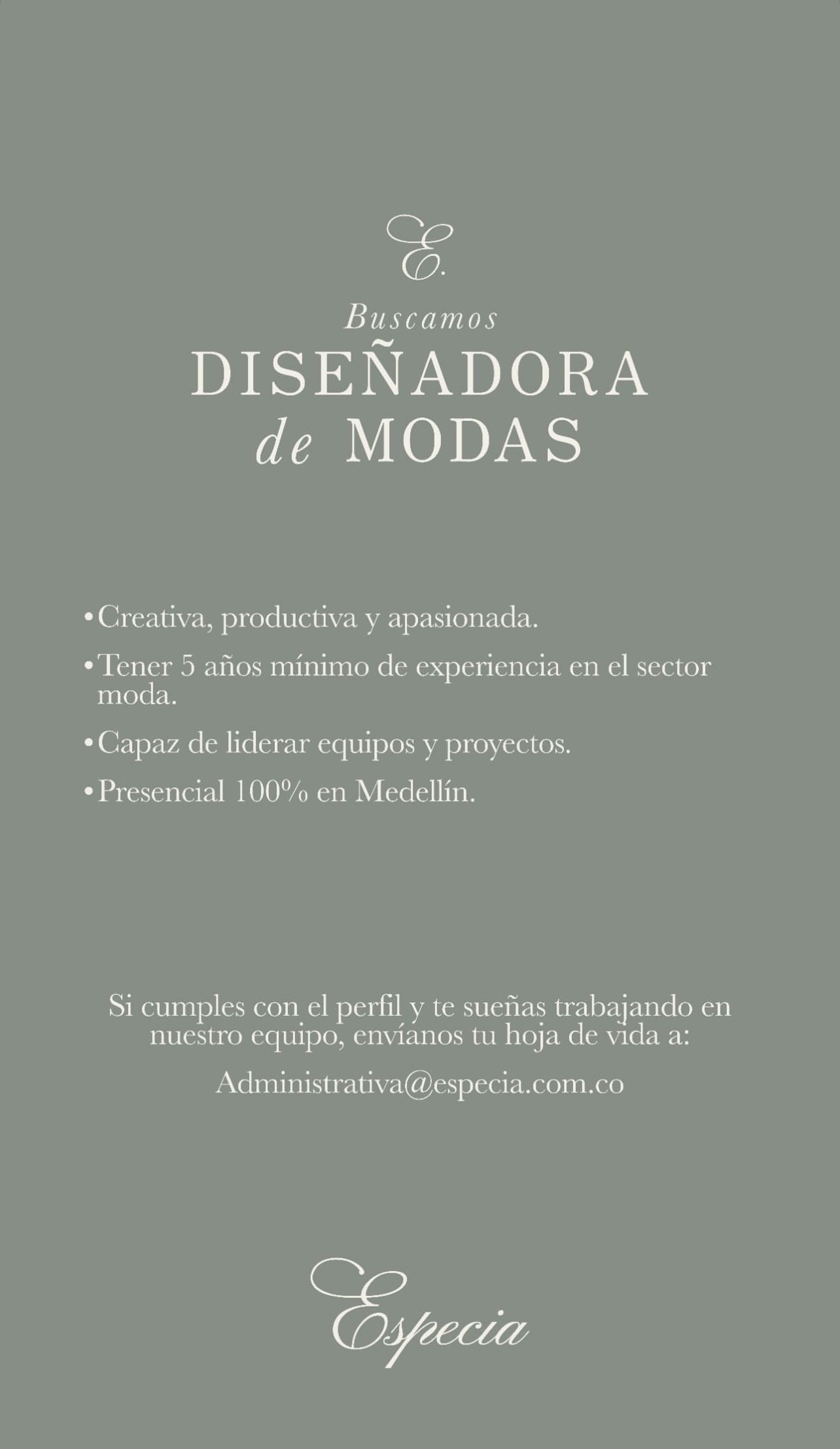 E.

Buscamos
DISEÑADORA
de MODAS

• Creativa, productiva y apasionada.

• Tener 5 años mínimo de experiencia en el sector moda.

• Capaz de liderar equipos y proyectos.

• Presencial 100% en Medellín.

Si cumples con el perfil y te sueñas trabajando en nuestro equipo, envíanos tu hoja de vida a:

Administrativa@especia.com.co

Especia